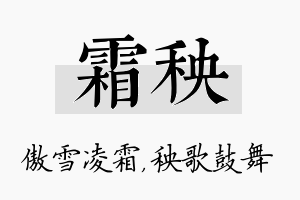 霜秧

傲雪凌霜,秧歌鼓舞